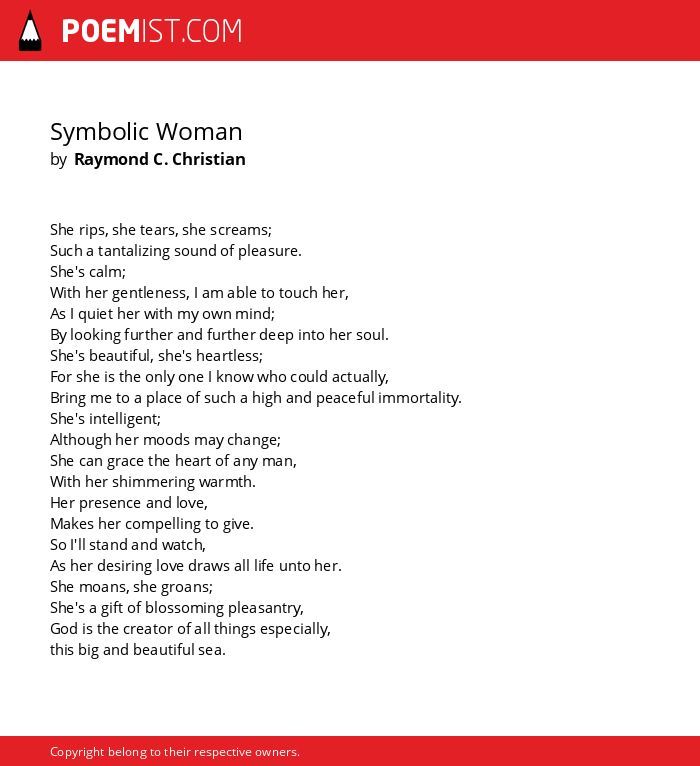 POEMIST.COM

Symbolic Woman
by Raymond C. Christian

She rips, she tears, she screams;
Such a tantalizing sound of pleasure.
She's calm;
With her gentleness, I am able to touch her,
As I quiet her with my own mind;
By looking further and further deep into her soul.
She's beautiful, she's heartless;
For she is the only one I know who could actually,
Bring me to a place of such a high and peaceful immortality.
She's intelligent;
Although her moods may change;
She can grace the heart of any man,
With her shimmering warmth.
Her presence and love,
Makes her compelling to give.
So I'll stand and watch,
As her desiring love draws all life unto her.
She moans, she groans;
She's a gift of blossoming pleasantry,
God is the creator of all things especially,
this big and beautiful sea.

Copyright belong to their respective owners.